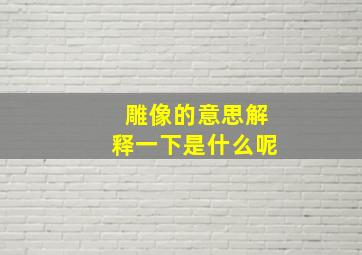 雕像的意思解释一下是什么呢